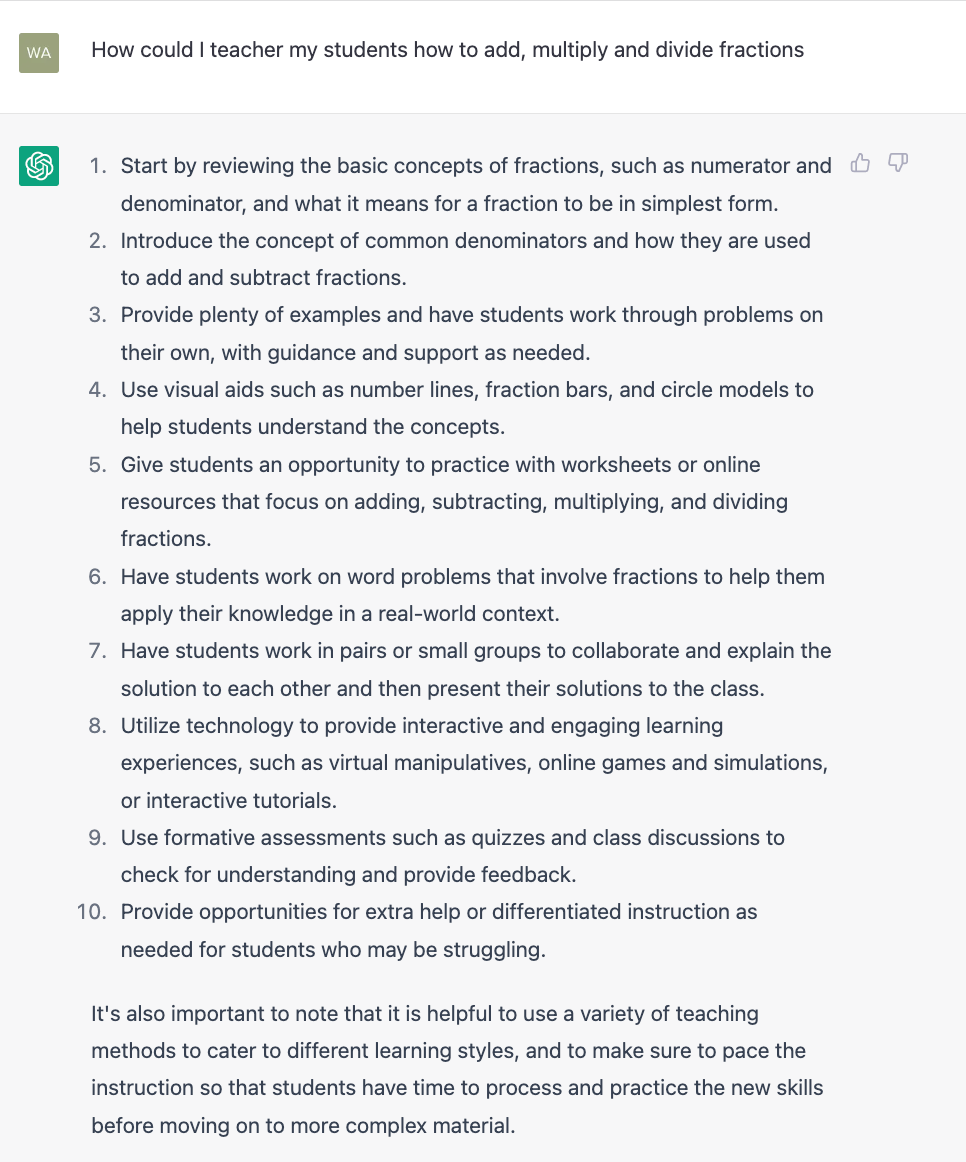 WA

How could I teacher my students how to add, multiply and divide fractions

1. Start by reviewing the basic concepts of fractions, such as numerator and denominator, and what it means for a fraction to be in simplest form.
2. Introduce the concept of common denominators and how they are used to add and subtract fractions.
3. Provide plenty of examples and have students work through problems on their own, with guidance and support as needed.
4. Use visual aids such as number lines, fraction bars, and circle models to help students understand the concepts.
5. Give students an opportunity to practice with worksheets or online resources that focus on adding, subtracting, multiplying, and dividing fractions.
6. Have students work on word problems that involve fractions to help them apply their knowledge in a real-world context.
7. Have students work in pairs or small groups to collaborate and explain the solution to each other and then present their solutions to the class.
8. Utilize technology to provide interactive and engaging learning experiences, such as virtual manipulatives, online games and simulations, or interactive tutorials.
9. Use formative assessments such as quizzes and class discussions to check for understanding and provide feedback.
10. Provide opportunities for extra help or differentiated instruction as needed for students who may be struggling.

It's also important to note that it is helpful to use a variety of teaching methods to cater to different learning styles, and to make sure to pace the instruction so that students have time to process and practice the new skills before moving on to more complex material.